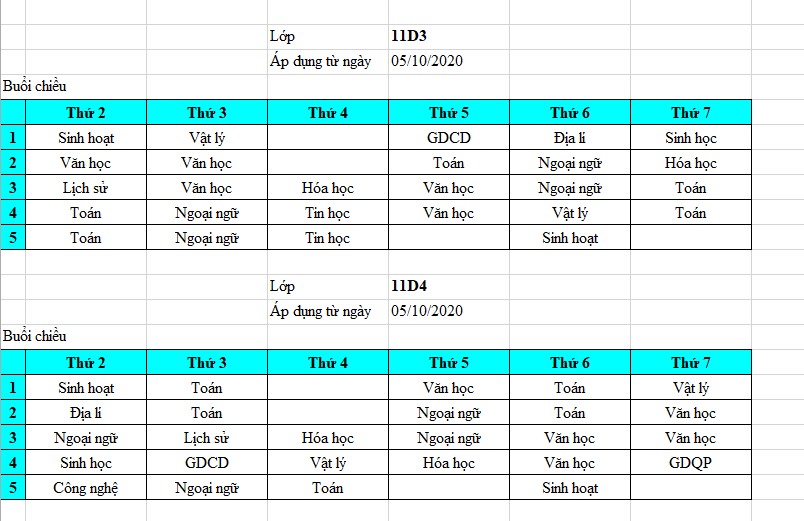 Lớp 11D3
Áp dụng từ ngày 05/10/2020

Buổi chiều

| | Thứ 2 | Thứ 3 | Thứ 4 | Thứ 5 | Thứ 6 | Thứ 7 |
|---|---|---|---|---|---|---|
| 1 | Sinh hoạt | Vật lý | | GDCD | Địa lí | Sinh học |
| 2 | Văn học | Văn học | | Toán | Ngoại ngữ | Hóa học |
| 3 | Lịch sử | Văn học | Hóa học | Văn học | Ngoại ngữ | Toán |
| 4 | Toán | Ngoại ngữ | Tin học | Văn học | Vật lý | Toán |
| 5 | Toán | Ngoại ngữ | Tin học | | Sinh hoạt | |

Lớp 11D4
Áp dụng từ ngày 05/10/2020

Buổi chiều

| | Thứ 2 | Thứ 3 | Thứ 4 | Thứ 5 | Thứ 6 | Thứ 7 |
|---|---|---|---|---|---|---|
| 1 | Sinh hoạt | Toán | | Văn học | Toán | Vật lý |
| 2 | Địa lí | Toán | | Ngoại ngữ | Toán | Văn học |
| 3 | Ngoại ngữ | Lịch sử | Hóa học | Ngoại ngữ | Văn học | Văn học |
| 4 | Sinh học | GDCD | Vật lý | Hóa học | Văn học | GDQP |
| 5 | Công nghệ | Ngoại ngữ | Toán | | Sinh hoạt | |